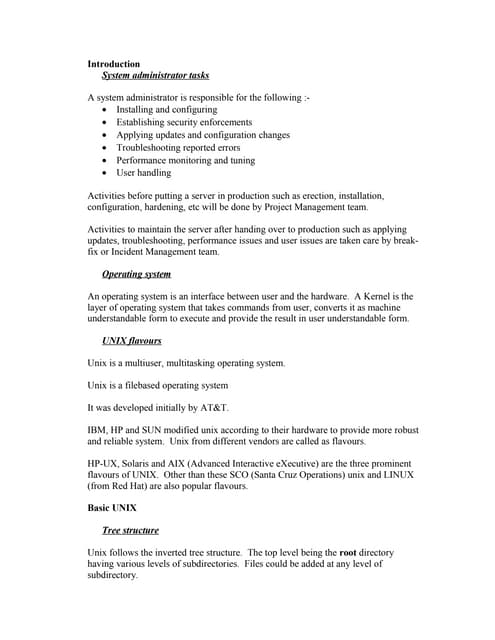 Introduction
System administrator tasks

A system administrator is responsible for the following :-
• Installing and configuring
• Establishing security enforcements
• Applying updates and configuration changes
• Troubleshooting reported errors
• Performance monitoring and tuning
• User handling

Activities before putting a server in production such as erection, installation, configuration, hardening, etc will be done by Project Management team.

Activities to maintain the server after handing over to production such as applying updates, troubleshooting, performance issues and user issues are taken care by break-fix or Incident Management team.

Operating system

An operating system is an interface between user and the hardware. A Kernel is the layer of operating system that takes commands from user, converts it as machine understandable form to execute and provide the result in user understandable form.

UNIX flavours

Unix is a multiuser, multitasking operating system.

Unix is a filebased operating system

It was developed initially by AT&T.

IBM, HP and SUN modified unix according to their hardware to provide more robust and reliable system. Unix from different vendors are called as flavours.

HP-UX, Solaris and AIX (Advanced Interactive eXecutive) are the three prominent flavours of UNIX. Other than these SCO (Santa Cruz Operations) unix and LINUX (from Red Hat) are also popular flavours.

Basic UNIX

Tree structure

Unix follows the inverted tree structure. The top level being the root directory having various levels of subdirectories. Files could be added at any level of subdirectory.